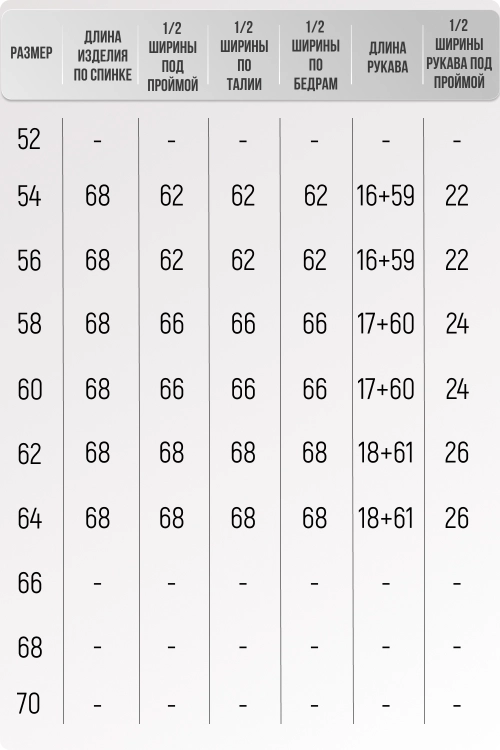 | РАЗМЕР | ДЛИНА ИЗДЕЛИЯ ПО СПИНКЕ | 1/2 ШИРИНЫ ПОД ПРОЙМОЙ | 1/2 ШИРИНЫ ПО ТАЛИИ | 1/2 ШИРИНЫ ПО БЕДРАМ | ДЛИНА РУКАВА | 1/2 ШИРИНЫ РУКАВА ПОД ПРОЙМОЙ |
|---|---|---|---|---|---|---|
| 52 | - | - | - | - | - | - |
| 54 | 68 | 62 | 62 | 62 | 16+59 | 22 |
| 56 | 68 | 62 | 62 | 62 | 16+59 | 22 |
| 58 | 68 | 66 | 66 | 66 | 17+60 | 24 |
| 60 | 68 | 66 | 66 | 66 | 17+60 | 24 |
| 62 | 68 | 68 | 68 | 68 | 18+61 | 26 |
| 64 | 68 | 68 | 68 | 68 | 18+61 | 26 |
| 66 | - | - | - | - | - | - |
| 68 | - | - | - | - | - | - |
| 70 | - | - | - | - | - | - |